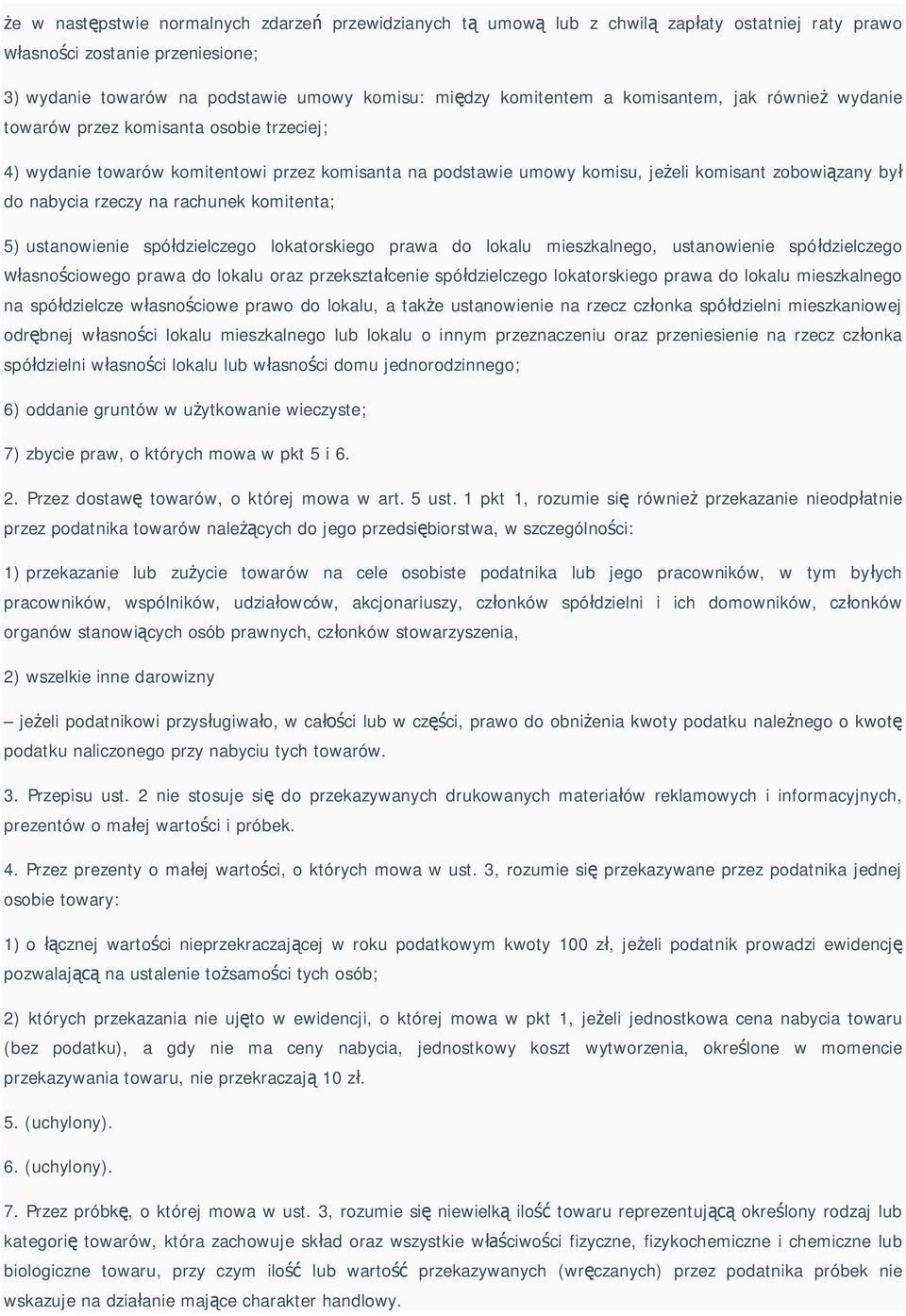 że w następstwie normalnych zdarzeń przewidzianych tą umową lub z chwilą zapłaty ostatniej raty prawo własności zostanie przeniesione;

3) wydanie towarów na podstawie umowy komisu: między komitentem a komisantem, jak również wydanie towarów przez komisanta osobie trzeciej;

4) wydanie towarów komitentowi przez komisanta na podstawie umowy komisu, jeżeli komisant zobowiązany był do nabycia rzeczy na rachunek komitenta;

5) ustanowienie spółdzielczego lokatorskiego prawa do lokalu mieszkalnego, ustanowienie spółdzielczego własnościowego prawa do lokalu oraz przekształcenie spółdzielczego lokatorskiego prawa do lokalu mieszkalnego na spółdzielcze własnościowe prawo do lokalu, a także ustanowienie na rzecz członka spółdzielni mieszkaniowej odrębnej własności lokalu mieszkalnego lub lokalu o innym przeznaczeniu oraz przeniesienie na rzecz członka spółdzielni własności lokalu lub własności domu jednorodzinnego;

6) oddanie gruntów w użytkowanie wieczyste;

7) zbycie praw, o których mowa w pkt 5 i 6.

2. Przez dostawę towarów, o której mowa w art. 5 ust. 1 pkt 1, rozumie się również przekazanie nieodpłatnie przez podatnika towarów należących do jego przedsiębiorstwa, w szczególności:

1) przekazanie lub zużycie towarów na cele osobiste podatnika lub jego pracowników, w tym byłych pracowników, wspólników, udziałowców, akcjonariuszy, członków spółdzielni i ich domowników, członków organów stanowiących osób prawnych, członków stowarzyszenia,

2) wszelkie inne darowizny

– jeżeli podatnikowi przysługiwało, w całości lub w części, prawo do obniżenia kwoty podatku należnego o kwotę podatku naliczonego przy nabyciu tych towarów.

3. Przepisu ust. 2 nie stosuje się do przekazywanych drukowanych materiałów reklamowych i informacyjnych, prezentów o małej wartości i próbek.

4. Przez prezenty o małej wartości, o których mowa w ust. 3, rozumie się przekazywane przez podatnika jednej osobie towary:

1) o łącznej wartości nieprzekraczającej w roku podatkowym kwoty 100 zł, jeżeli podatnik prowadzi ewidencję pozwalającą na ustalenie tożsamości tych osób;

2) których przekazania nie ujęto w ewidencji, o której mowa w pkt 1, jeżeli jednostkowa cena nabycia towaru (bez podatku), a gdy nie ma ceny nabycia, jednostkowy koszt wytworzenia, określone w momencie przekazywania towaru, nie przekraczają 10 zł.

5. (uchylony).

6. (uchylony).

7. Przez próbkę, o której mowa w ust. 3, rozumie się niewielką ilość towaru reprezentującą określony rodzaj lub kategorię towarów, która zachowuje skład oraz wszystkie właściwości fizyczne, fizykochemiczne i chemiczne lub biologiczne towaru, przy czym ilość lub wartość przekazywanych (wręczanych) przez podatnika próbek nie wskazuje na działanie mające charakter handlowy.